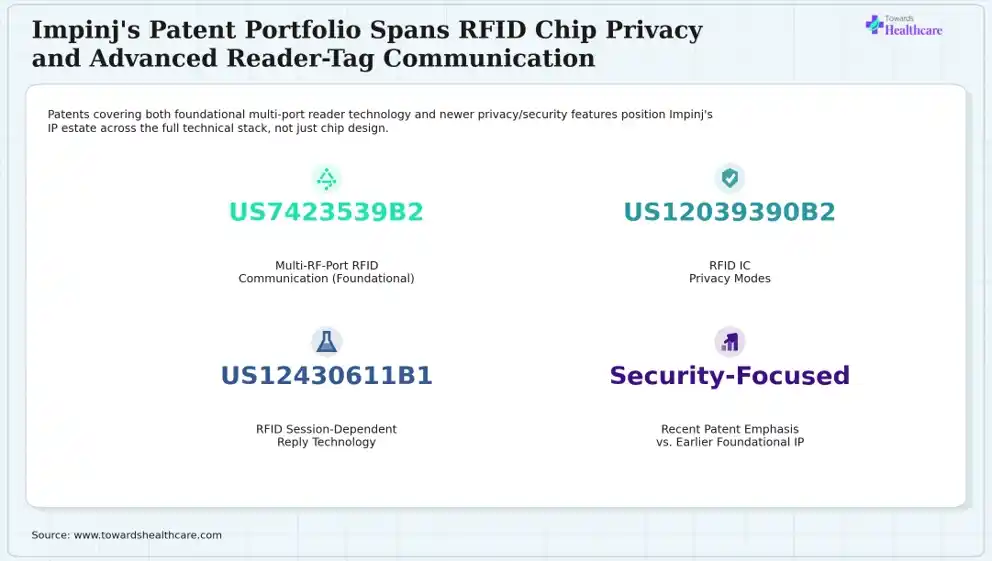 Impinj's Patent Portfolio Spans RFID Chip Privacy and Advanced Reader-Tag Communication

Towards Healthcare

Patents covering both foundational multi-port reader technology and newer privacy/security features position Impinj's IP estate across the full technical stack, not just chip design.

US7423539B2

Multi-RF-Port RFID
Communication (Foundational)

US12039390B2

RFID IC
Privacy Modes

US12430611B1

RFID Session-Dependent
Reply Technology

Security-Focused

Recent Patent Emphasis
vs. Earlier Foundational IP

Source: www.towardshealthcare.com